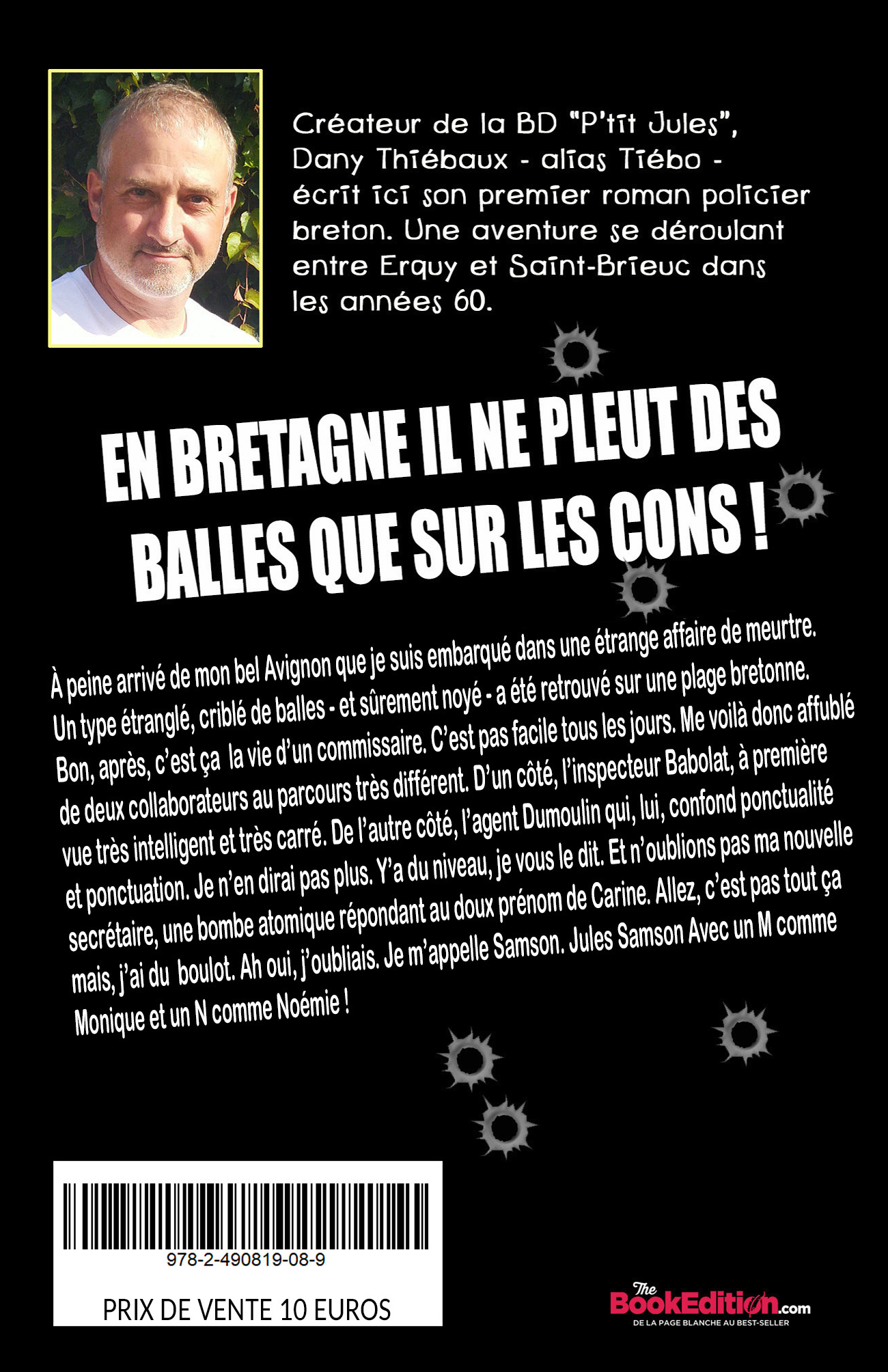 Créateur de la BD "P'tit Jules", Dany Thiébaux - alias Tiébo - écrit ici son premier roman policier breton. Une aventure se déroulant entre Erquy et Saint-Brieuc dans les années 60.

EN BRETAGNE IL NE PLEUT DES BALLES QUE SUR LES CONS !

À peine arrivé de mon bel Avignon que je suis embarqué dans une étrange affaire de meurtre. Un type étranglé, criblé de balles - et sûrement noyé - a été retrouvé sur une plage bretonne. Bon, après, c'est ça la vie d'un commissaire. C'est pas facile tous les jours. Me voilà donc affublé de deux collaborateurs au parcours très différent. D'un côté, l'inspecteur Babolat, à première vue très intelligent et très carré. De l'autre côté, l'agent Dumoulin qui, lui, confond ponctualité et ponctuation. Je n'en dirai pas plus. Y'a du niveau, je vous le dit. Et n'oublions pas ma nouvelle secrétaire, une bombe atomique répondant au doux prénom de Carine. Allez, c'est pas tout ça mais, j'ai du boulot. Ah oui, j'oubliais. Je m'appelle Samson. Jules Samson Avec un M comme Monique et un N comme Noémie !

978-2-490819-08-9

PRIX DE VENTE 10 EUROS

The BookEdition.com
DE LA PAGE BLANCHE AU BEST-SELLER